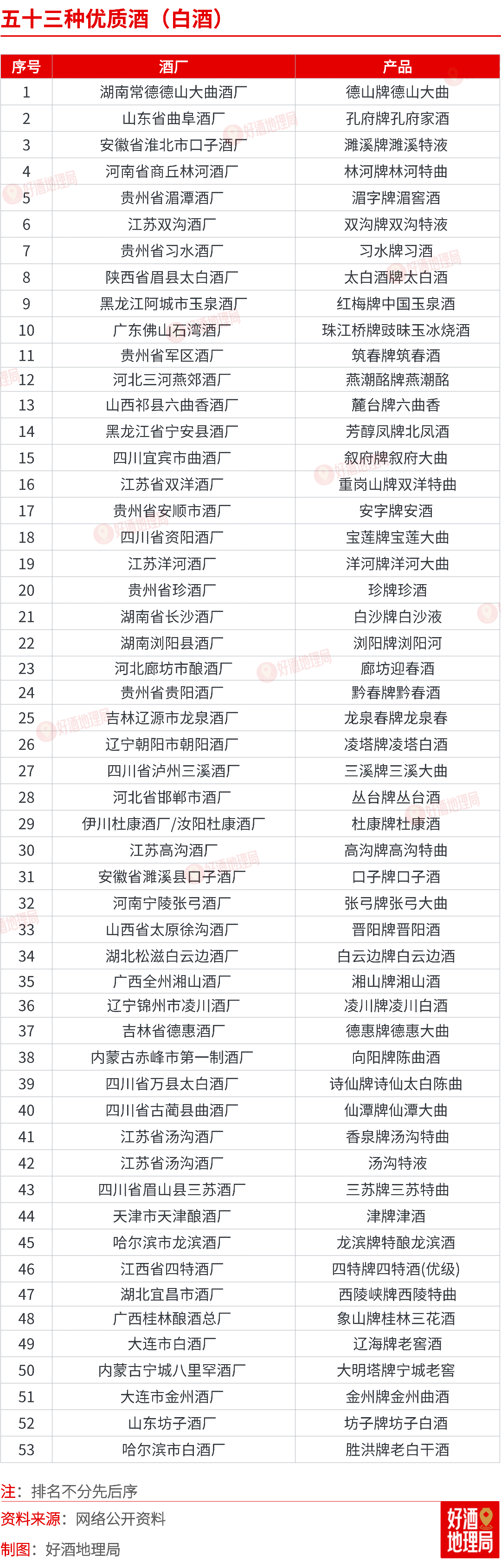 五十三种优质酒（白酒）

| 序号 | 酒厂 | 产品 |
|---|---|---|
| 1 | 湖南常德德山大曲酒厂 | 德山牌德山大曲 |
| 2 | 山东省曲阜酒厂 | 孔府牌孔府家酒 |
| 3 | 安徽省淮北市口子酒厂 | 濉溪牌濉溪特液 |
| 4 | 河南省商丘林河酒厂 | 林河牌林河特曲 |
| 5 | 贵州省湄潭酒厂 | 湄字牌湄窖酒 |
| 6 | 江苏双沟酒厂 | 双沟牌双沟特液 |
| 7 | 贵州省习水酒厂 | 习水牌习酒 |
| 8 | 陕西省眉县太白酒厂 | 太白酒牌太白酒 |
| 9 | 黑龙江阿城市玉泉酒厂 | 红梅牌中国玉泉酒 |
| 10 | 广东佛山石湾酒厂 | 珠江桥牌豉味玉冰烧酒 |
| 11 | 贵州省军区酒厂 | 筑春牌筑春酒 |
| 12 | 河北三河燕郊酒厂 | 燕潮酩牌燕潮酩 |
| 13 | 山西祁县六曲香酒厂 | 麓台牌六曲香 |
| 14 | 黑龙江省宁安县酒厂 | 芳醇凤牌北凤酒 |
| 15 | 四川宜宾市曲酒厂 | 叙府牌叙府大曲 |
| 16 | 江苏省双洋酒厂 | 重岗山牌双洋特曲 |
| 17 | 贵州省安顺市酒厂 | 安字牌安酒 |
| 18 | 四川省资阳酒厂 | 宝莲牌宝莲大曲 |
| 19 | 江苏洋河酒厂 | 洋河牌洋河大曲 |
| 20 | 贵州省珍酒厂 | 珍牌珍酒 |
| 21 | 湖南省长沙酒厂 | 白沙牌白沙液 |
| 22 | 湖南浏阳县酒厂 | 浏阳牌浏阳河 |
| 23 | 河北廊坊市酿酒厂 | 廊坊迎春酒 |
| 24 | 贵州省贵阳酒厂 | 黔春牌黔春酒 |
| 25 | 吉林辽源市龙泉酒厂 | 龙泉春牌龙泉春 |
| 26 | 辽宁朝阳市朝阳酒厂 | 凌塔牌凌塔白酒 |
| 27 | 四川省泸州三溪酒厂 | 三溪牌三溪大曲 |
| 28 | 河北省邯郸市酒厂 | 丛台牌丛台酒 |
| 29 | 伊川杜康酒厂/汝阳杜康酒厂 | 杜康牌杜康酒 |
| 30 | 江苏高沟酒厂 | 高沟牌高沟特曲 |
| 31 | 安徽省濉溪县口子酒厂 | 口子牌口子酒 |
| 32 | 河南宁陵张弓酒厂 | 张弓牌张弓大曲 |
| 33 | 山西省太原徐沟酒厂 | 晋阳牌晋阳酒 |
| 34 | 湖北松滋白云边酒厂 | 白云边牌白云边酒 |
| 35 | 广西全州湘山酒厂 | 湘山牌湘山酒 |
| 36 | 辽宁锦州市凌川酒厂 | 凌川牌凌川白酒 |
| 37 | 吉林省德惠酒厂 | 德惠牌德惠大曲 |
| 38 | 内蒙古赤峰市第一制酒厂 | 向阳牌陈曲酒 |
| 39 | 四川省万县太白酒厂 | 诗仙牌诗仙太白陈曲 |
| 40 | 四川省古蔺县曲酒厂 | 仙潭牌仙潭大曲 |
| 41 | 江苏省汤沟酒厂 | 香泉牌汤沟特曲 |
| 42 | 江苏省汤沟酒厂 | 汤沟特液 |
| 43 | 四川省眉山县三苏酒厂 | 三苏牌三苏特曲 |
| 44 | 天津市天津酿酒厂 | 津牌津酒 |
| 45 | 哈尔滨市龙滨酒厂 | 龙滨牌特酿龙滨酒 |
| 46 | 江西省四特酒厂 | 四特牌四特酒(优级) |
| 47 | 湖北宜昌市酒厂 | 西陵峡牌西陵特曲 |
| 48 | 广西桂林酿酒总厂 | 象山牌桂林三花酒 |
| 49 | 大连市白酒厂 | 辽海牌老窖酒 |
| 50 | 内蒙古宁城八里罕酒厂 | 大明塔牌宁城老窖 |
| 51 | 大连市金州酒厂 | 金州牌金州曲酒 |
| 52 | 山东坊子酒厂 | 坊子牌坊子白酒 |
| 53 | 哈尔滨市白酒厂 | 胜洪牌老白干酒 |

注：排名不分先后序
资料来源：网络公开资料
制图：好酒地理局
好酒地理局